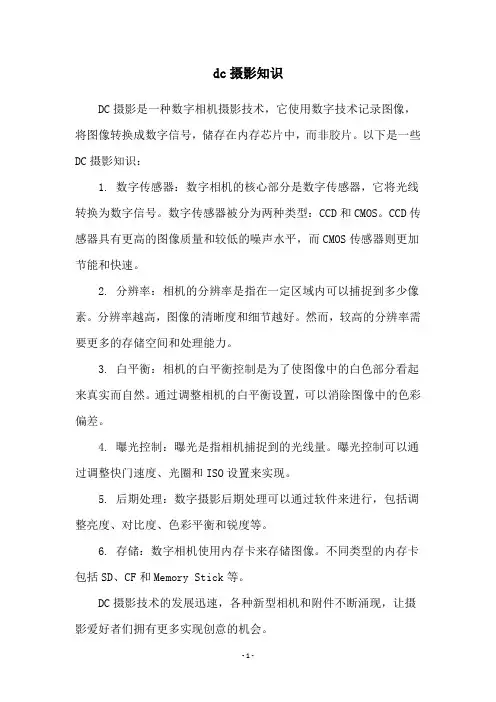 dc 摄影知识

DC 摄影是一种数字相机摄影技术，它使用数字技术记录图像，将图像转换成数字信号，储存在内存芯片中，而非胶片。以下是一些 DC 摄影知识：

1. 数字传感器：数字相机的核心部分是数字传感器，它将光线转换为数字信号。数字传感器被分为两种类型：CCD 和 CMOS。CCD 传感器具有更高的图像质量和较低的噪声水平，而 CMOS 传感器则更加节能和快速。

2. 分辨率：相机的分辨率是指在一定区域内可以捕捉到多少像素。分辨率越高，图像的清晰度和细节越好。然而，较高的分辨率需要更多的存储空间和处理能力。

3. 白平衡：相机的白平衡控制是为了使图像中的白色部分看起来真实而自然。通过调整相机的白平衡设置，可以消除图像中的色彩偏差。

4. 曝光控制：曝光是指相机捕捉到的光线量。曝光控制可以通过调整快门速度、光圈和 ISO 设置来实现。

5. 后期处理：数字摄影后期处理可以通过软件来进行，包括调整亮度、对比度、色彩平衡和锐度等。

6. 存储：数字相机使用内存卡来存储图像。不同类型的内存卡包括 SD、CF 和 Memory Stick 等。

DC 摄影技术的发展迅速，各种新型相机和附件不断涌现，让摄影爱好者们拥有更多实现创意的机会。

- 1 -